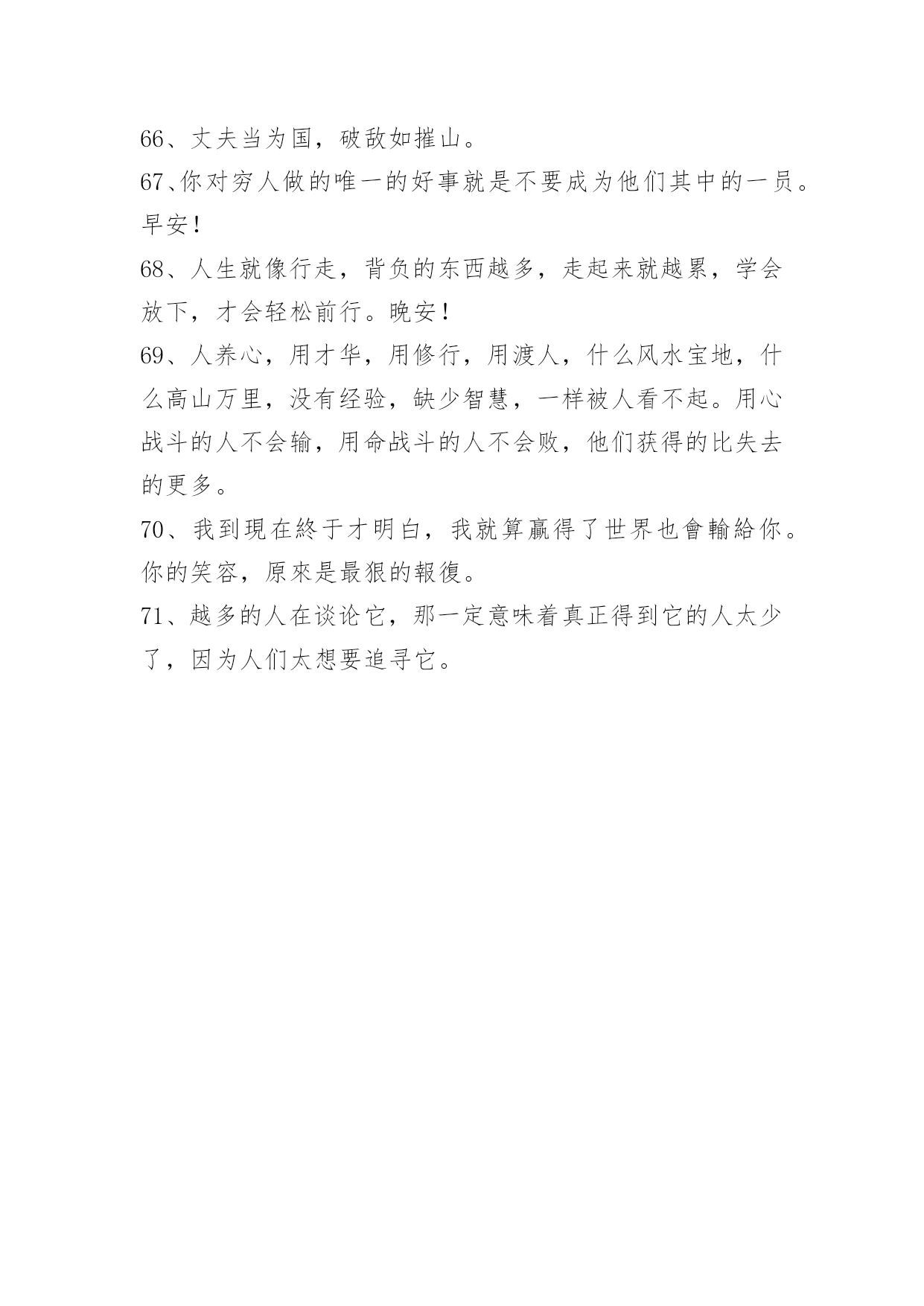 66、丈夫当为国，破敌如摧山。

67、你对穷人做的唯一的好事就是不要成为他们其中的一员。早安！

68、人生就像行走，背负的东西越多，走起来就越累，学会放下，才会轻松前行。晚安！

69、人养心，用才华，用修行，用渡人，什么风水宝地，什么高山万里，没有经验，缺少智慧，一样被人看不起。用心战斗的人不会输，用命战斗的人不会败，他们获得的比失去的更多。

70、我到現在終于才明白，我就算赢得了世界也會輸給你。你的笑容，原來是最狠的報復。

71、越多的人在谈论它，那一定意味着真正得到它的人太少了，因为人们太想要追寻它。